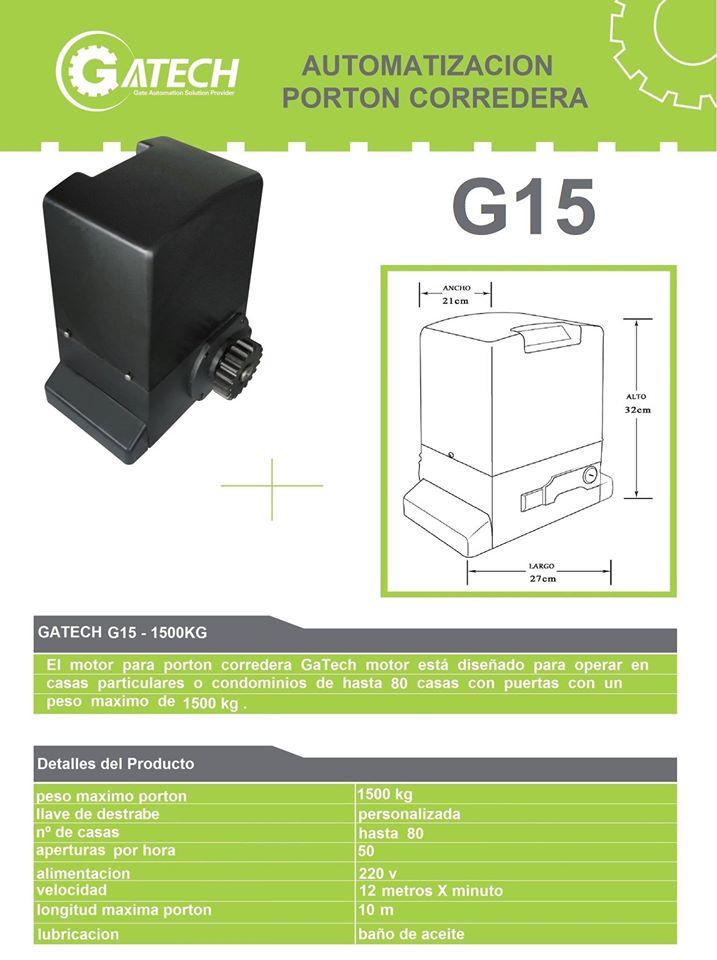 GATECH
Gate Automation Solution Provider

AUTOMATIZACION
PORTON CORREDERA

G15

ANCHO
21cm

ALTO
32cm

LARGO
27cm

GATECH G15 - 1500KG

El motor para porton corredera GaTech motor está diseñado para operar en casas particulares o condominios de hasta 80 casas con puertas con un peso maximo de 1500 kg .

Detalles del Producto

peso maximo porton
1500 kg
llave de destrabe
personalizada
nº de casas
hasta 80
aperturas por hora
50
alimentacion
220 v
velocidad
12 metros X minuto
longitud maxima porton
10 m
lubricacion
baño de aceite